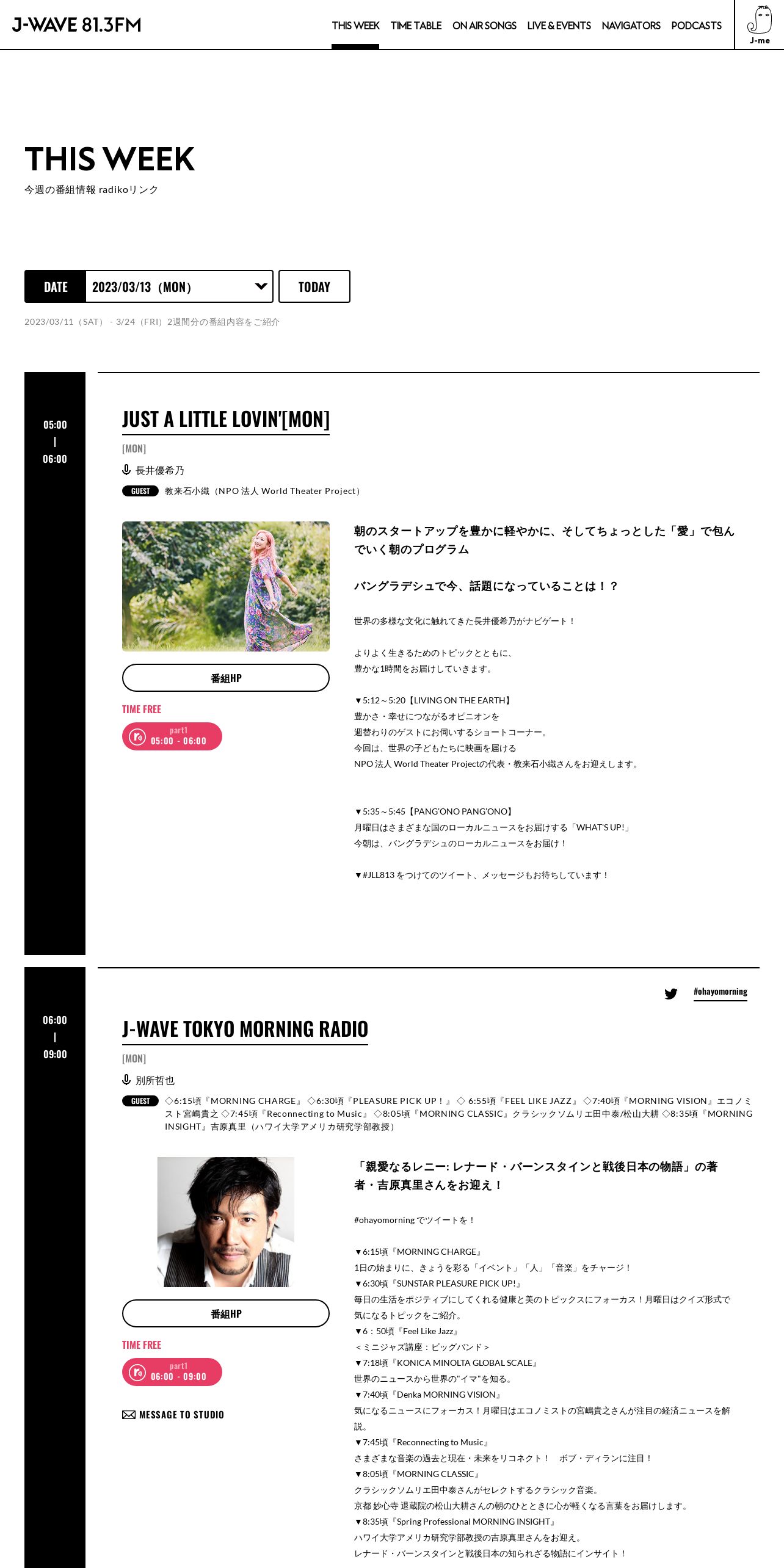 J-WAVE 81.3FM

THIS WEEK TIME TABLE ON AIR SONGS LIVE & EVENTS NAVIGATORS PODCASTS J-me

THIS WEEK
今週の番組情報 radikoリンク

DATE 2023/03/13（MON）
TODAY

2023/03/11（SAT） - 3/24（FRI）2週間分の番組内容をご紹介

05:00
|
06:00

JUST A LITTLE LOVIN'[MON]
[MON]
長井優希乃
GUEST 教来石小織（NPO 法人 World Theater Project）

番組HP
TIME FREE
part1 05:00 - 06:00

朝のスタートアップを豊かに軽やかに、そしてちょっとした「愛」で包んでいく朝のプログラム

バングラデシュで今、話題になっていることは！？

世界の多様な文化に触れてきた長井優希乃がナビゲート！

よりよく生きるためのトピックとともに、
豊かな1時間をお届けしていきます。

▼5:12～5:20【LIVING ON THE EARTH】
豊かさ・幸せにつながるオピニオンを
週替わりのゲストにお伺いするショートコーナー。
今回は、世界の子どもたちに映画を届ける
NPO 法人 World Theater Projectの代表・教来石小織さんをお迎えします。

▼5:35～5:45【PANG'ONO PANG'ONO】
月曜日はさまざまな国のローカルニュースをお届けする「WHAT'S UP!」
今朝は、バングラデシュのローカルニュースをお届け！

▼#JLL813 をつけてのツイート、メッセージもお待ちしています！

06:00
|
09:00

#ohayomorning

J-WAVE TOKYO MORNING RADIO
[MON]
別所哲也
GUEST ◇6:15頃『MORNING CHARGE』 ◇6:30頃『PLEASURE PICK UP！』 ◇ 6:55頃『FEEL LIKE JAZZ』 ◇7:40頃『MORNING VISION』エコノミスト宮嶋貴之 ◇7:45頃『Reconnecting to Music』 ◇8:05頃『MORNING CLASSIC』クラシックソムリエ田中泰/松山大耕 ◇8:35頃『MORNING INSIGHT』吉原真里（ハワイ大学アメリカ研究学部教授）

番組HP
TIME FREE
part1 06:00 - 09:00
MESSAGE TO STUDIO

「親愛なるレニー: レナード・バーンスタインと戦後日本の物語」の著者・吉原真里さんをお迎え！

#ohayomorning でツイートを！

▼6:15頃『MORNING CHARGE』
1日の始まりに、きょうを彩る「イベント」「人」「音楽」をチャージ！
▼6:30頃『SUNSTAR PLEASURE PICK UP!』
毎日の生活をポジティブにしてくれる健康と美のトピックスにフォーカス！月曜日はクイズ形式で気になるトピックをご紹介。
▼6：50頃『Feel Like Jazz』
＜ミニジャズ講座：ビッグバンド＞
▼7:18頃『KONICA MINOLTA GLOBAL SCALE』
世界のニュースから世界の"イマ"を知る。
▼7:40頃『Denka MORNING VISION』
気になるニュースにフォーカス！月曜日はエコノミストの宮嶋貴之さんが注目の経済ニュースを解説。
▼7:45頃『Reconnecting to Music』
さまざまな音楽の過去と現在・未来をリコネクト！　ボブ・ディランに注目！
▼8:05頃『MORNING CLASSIC』
クラシックソムリエ田中泰さんがセレクトするクラシック音楽。
京都 妙心寺 退蔵院の松山大耕さんの朝のひとときに心が軽くなる言葉をお届けします。
▼8:35頃『Spring Professional MORNING INSIGHT』
ハワイ大学アメリカ研究学部教授の吉原真里さんをお迎え。
レナード・バーンスタインと戦後日本の知られざる物語にインサイト！